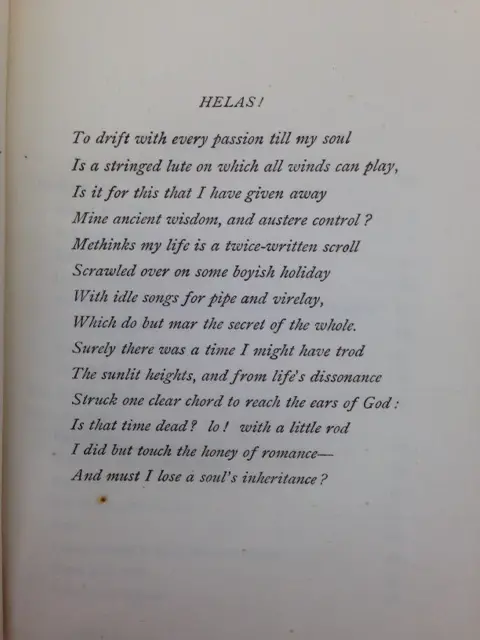 HELAS!

To drift with every passion till my soul
Is a stringed lute on which all winds can play,
Is it for this that I have given away
Mine ancient wisdom, and austere control?
Methinks my life is a twice-written scroll
Scrawled over on some boyish holiday
With idle songs for pipe and virelay,
Which do but mar the secret of the whole.
Surely there was a time I might have trod
The sunlit heights, and from life's dissonance
Struck one clear chord to reach the ears of God:
Is that time dead? lo! with a little rod
I did but touch the honey of romance—
And must I lose a soul's inheritance?